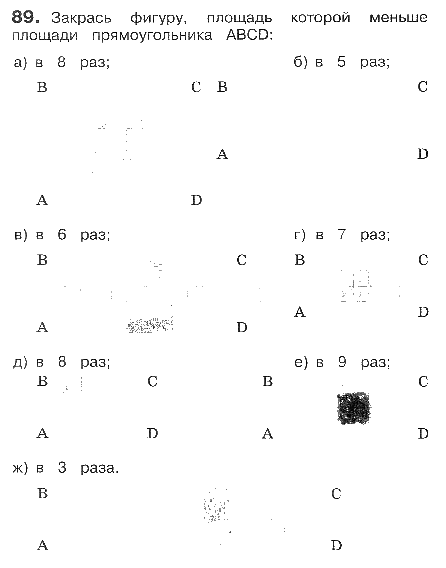 89. Закрась фигуру, площадь которой меньше площади прямоугольника ABCD:

а) в 8 раз;

B C

A D

б) в 5 раз;

B C

A D

в) в 6 раз;

B C

A D

г) в 7 раз;

B C

A D

д) в 8 раз;

B C

A D

е) в 9 раз;

B C

A D

ж) в 3 раза.

B C

A D